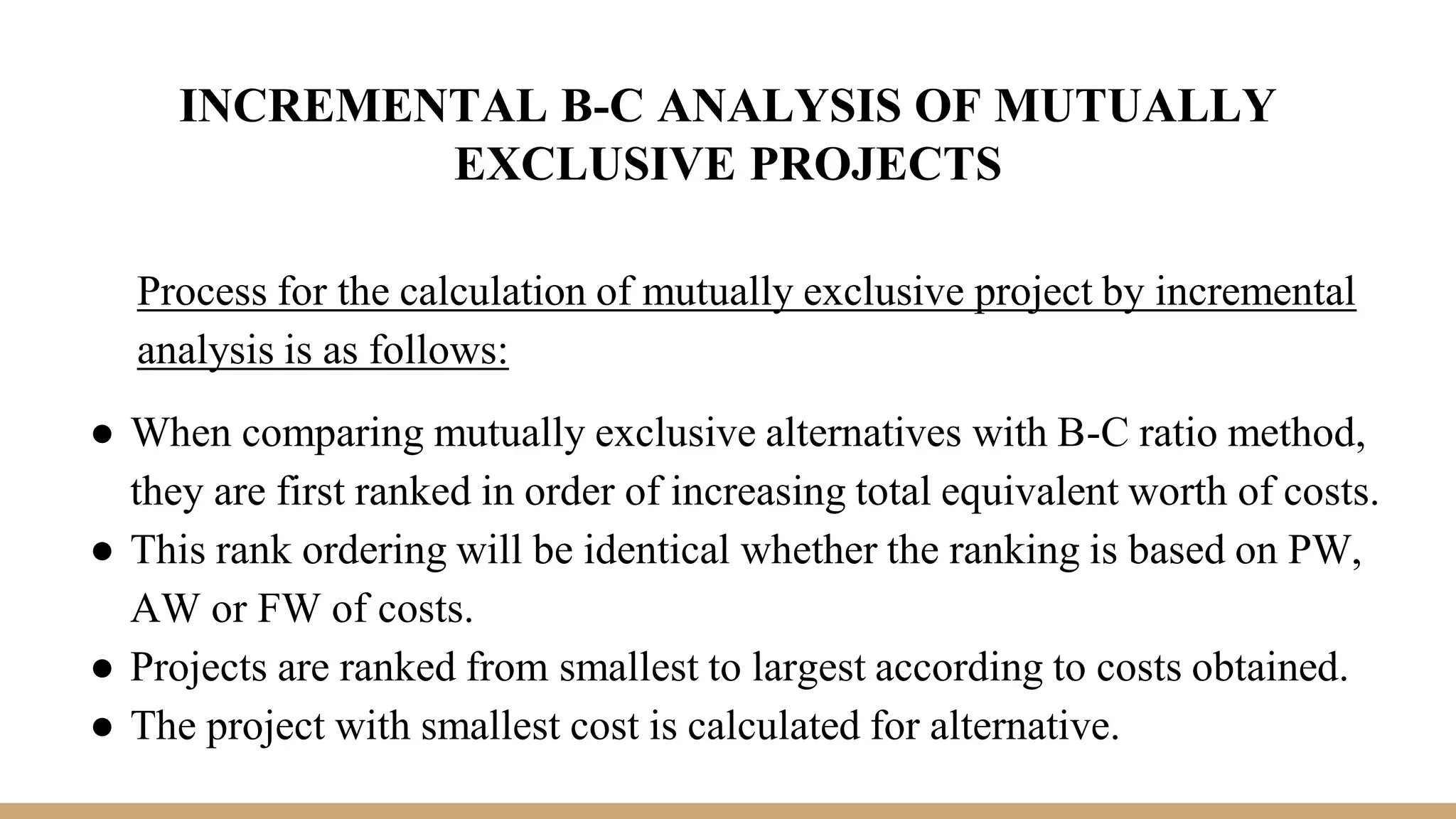 INCREMENTAL B-C ANALYSIS OF MUTUALLY EXCLUSIVE PROJECTS

Process for the calculation of mutually exclusive project by incremental analysis is as follows:

● When comparing mutually exclusive alternatives with B-C ratio method, they are first ranked in order of increasing total equivalent worth of costs.
● This rank ordering will be identical whether the ranking is based on PW, AW or FW of costs.
● Projects are ranked from smallest to largest according to costs obtained.
● The project with smallest cost is calculated for alternative.